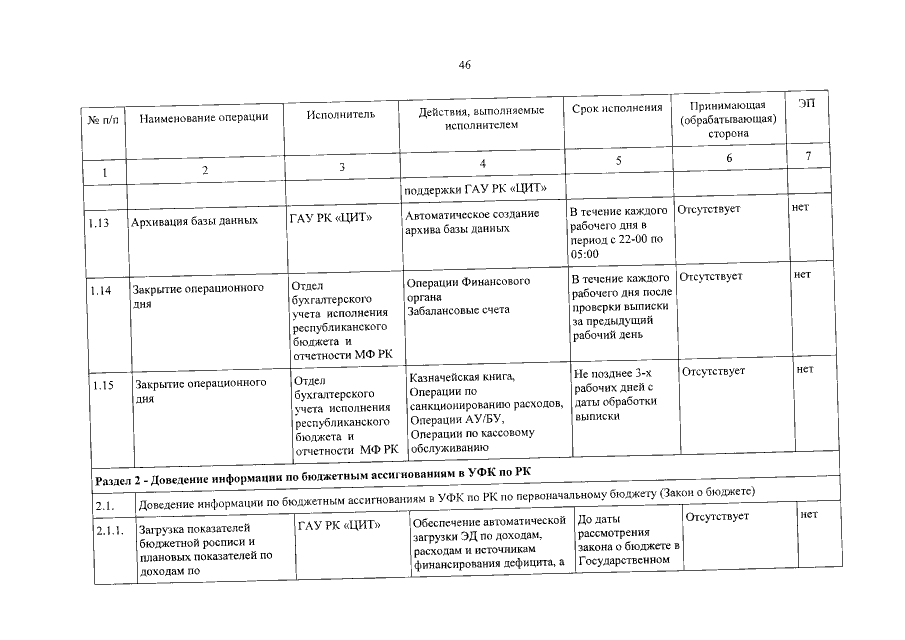 46

| № п/п | Наименование операции | Исполнитель | Действия, выполняемые исполнителем | Срок исполнения | Принимающая (обрабатывающая) сторона | ЭП |
|---|---|---|---|---|---|---|
| 1 | 2 | 3 | 4 | 5 | 6 | 7 |
| | | | поддержки ГАУ РК «ЦИТ» | | | |
| 1.13 | Архивация базы данных | ГАУ РК «ЦИТ» | Автоматическое создание архива базы данных | В течение каждого рабочего дня в период с 22-00 по 05:00 | Отсутствует | нет |
| 1.14 | Закрытие операционного дня | Отдел бухгалтерского учета исполнения республиканского бюджета и отчетности МФ РК | Операции Финансового органа Забалансовые счета | В течение каждого рабочего дня после проверки выписки за предыдущий рабочий день | Отсутствует | нет |
| 1.15 | Закрытие операционного дня | Отдел бухгалтерского учета исполнения республиканского бюджета и отчетности МФ РК | Казначейская книга, Операции по санкционированию расходов, Операции АУ/БУ, Операции по кассовому обслуживанию | Не позднее 3-х рабочих дней с даты обработки выписки | Отсутствует | нет |
| Раздел 2 - Доведение информации по бюджетным ассигнованиям в УФК по РК | | | | | | |
| 2.1. | Доведение информации по бюджетным ассигнованиям в УФК по РК по первоначальному бюджету (Закон о бюджете) | | | | | |
| 2.1.1. | Загрузка показателей бюджетной росписи и плановых показателей по доходам по | ГАУ РК «ЦИТ» | Обеспечение автоматической загрузки ЭД по доходам, расходам и источникам финансирования дефицита, а | До даты рассмотрения закона о бюджете в Государственном | Отсутствует | нет |